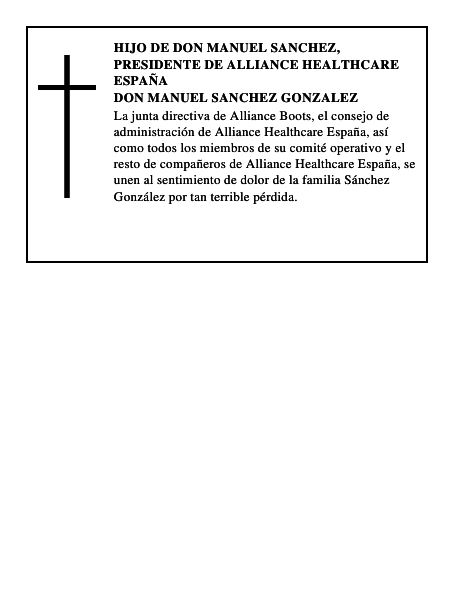 HIJO DE DON MANUEL SANCHEZ, PRESIDENTE DE ALLIANCE HEALTHCARE ESPAÑA
DON MANUEL SANCHEZ GONZALEZ

La junta directiva de Alliance Boots, el consejo de administración de Alliance Healthcare España, así como todos los miembros de su comité operativo y el resto de compañeros de Alliance Healthcare España, se unen al sentimiento de dolor de la familia Sánchez González por tan terrible pérdida.